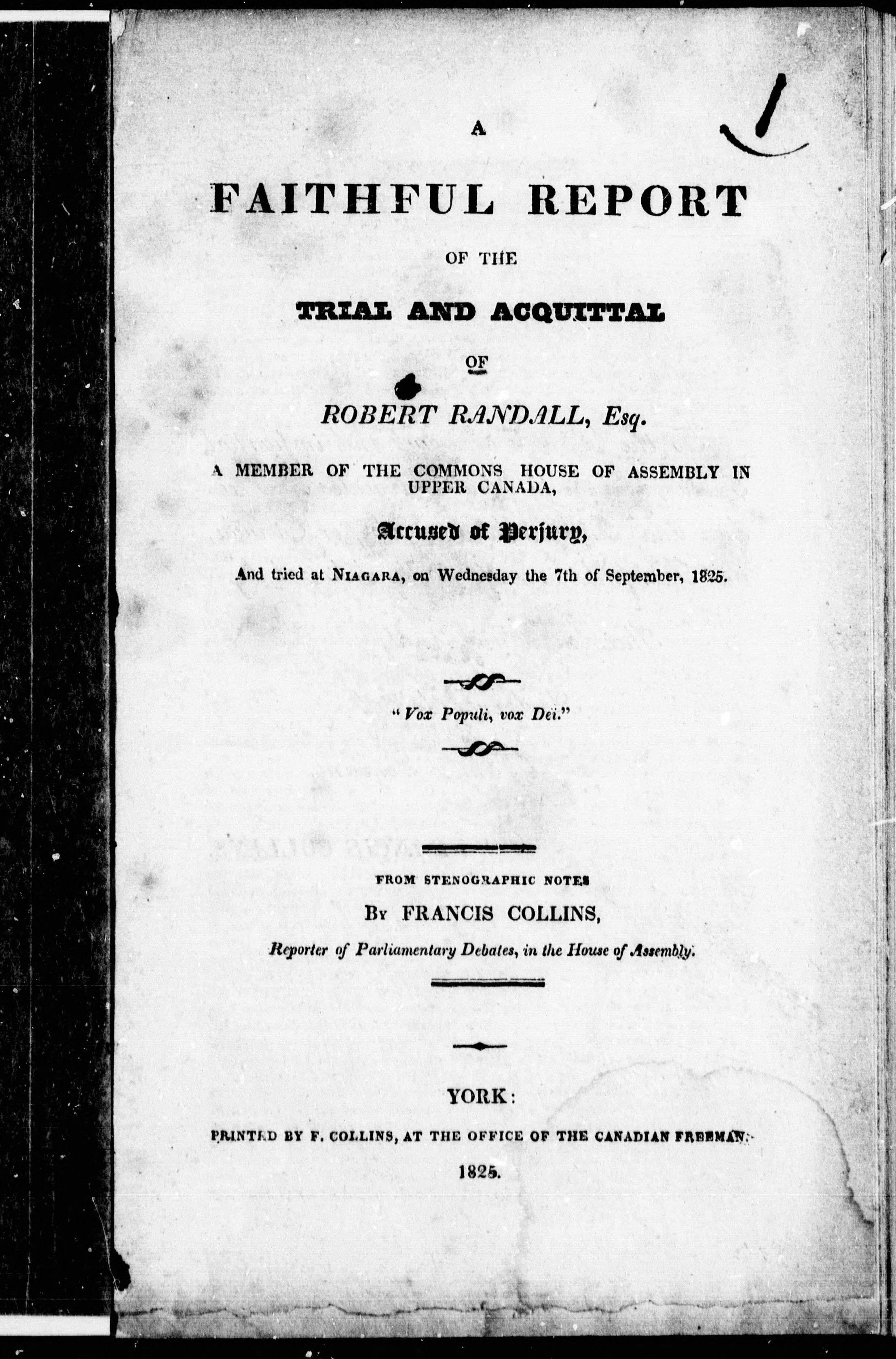 1

A

FAITHFUL REPORT

OF THE

TRIAL AND ACQUITTAL

OF

ROBERT RANDALL, Esq.

A MEMBER OF THE COMMONS HOUSE OF ASSEMBLY IN UPPER CANADA,

Accused of Perjury,

And tried at NIAGARA, on Wednesday the 7th of September, 1825.

"Vox Populi, vox Dei."

FROM STENOGRAPHIC NOTES

BY FRANCIS COLLINS,

Reporter of Parliamentary Debates, in the House of Assembly.

YORK:

PRINTED BY F. COLLINS, AT THE OFFICE OF THE CANADIAN FREEMAN.

1825.